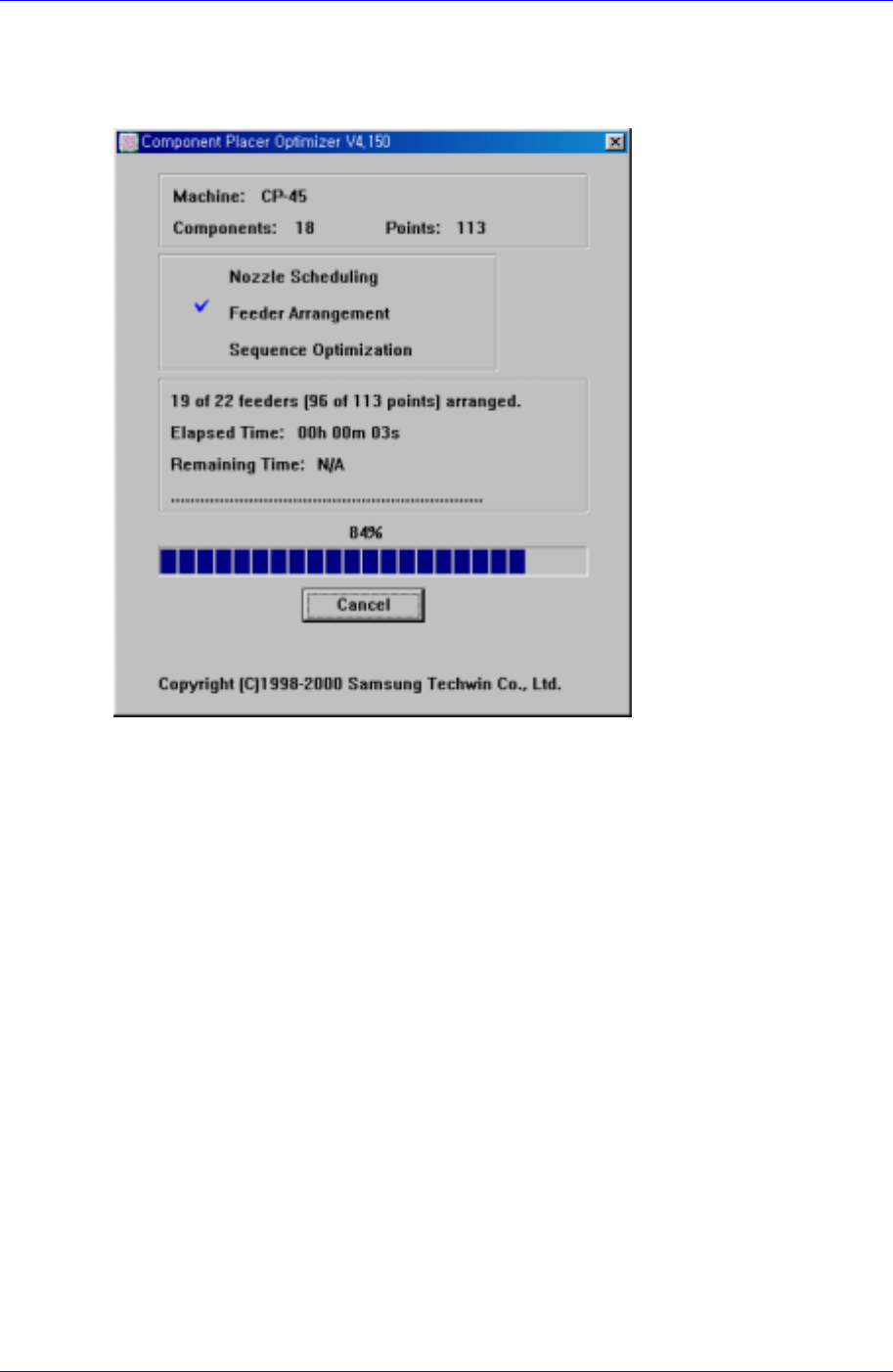 Component Placer Optimizer V4.150

Machine: CP-45

Components: 18 Points: 113

Nozzle Scheduling

Feeder Arrangement

Sequence Optimization

19 of 22 feeders (96 of 113 points) arranged.

Elapsed Time: 00h 00m 03s

Remaining Time: N/A

84%

Cancel

Copyright (C)1998-2000 Samsung Techwin Co., Ltd.